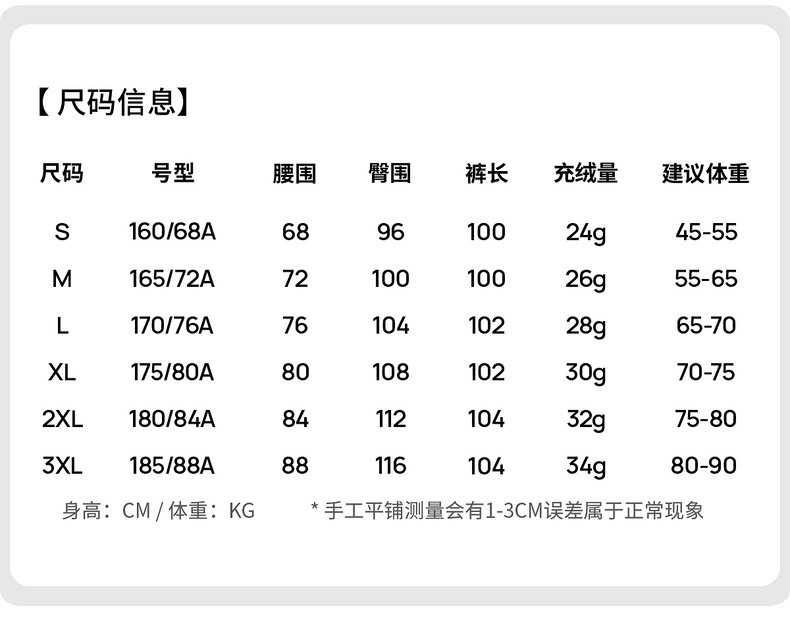 【尺码信息】

| 尺码 | 号型 | 腰围 | 臀围 | 裤长 | 充绒量 | 建议体重 |
|---|---|---|---|---|---|---|
| S | 160/68A | 68 | 96 | 100 | 24g | 45-55 |
| M | 165/72A | 72 | 100 | 100 | 26g | 55-65 |
| L | 170/76A | 76 | 104 | 102 | 28g | 65-70 |
| XL | 175/80A | 80 | 108 | 102 | 30g | 70-75 |
| 2XL | 180/84A | 84 | 112 | 104 | 32g | 75-80 |
| 3XL | 185/88A | 88 | 116 | 104 | 34g | 80-90 |

身高：CM / 体重：KG  * 手工平铺测量会有1-3CM误差属于正常现象